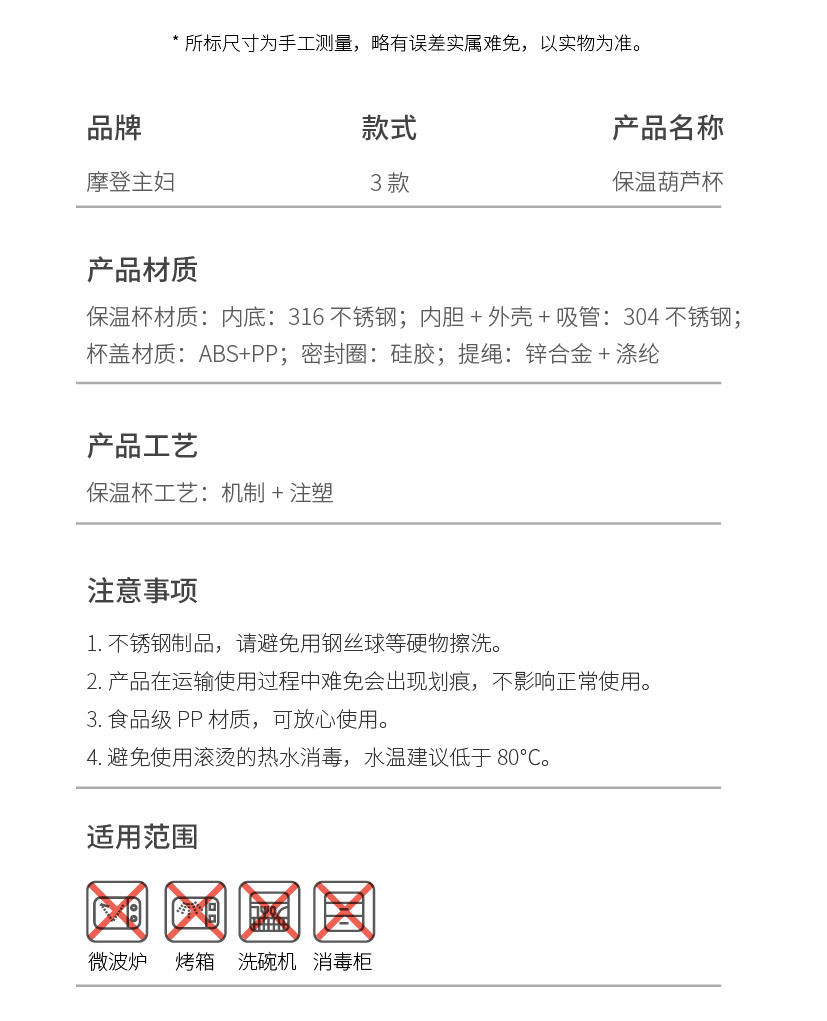 * 所标尺寸为手工测量，略有误差实属难免，以实物为准。

| 品牌 | 款式 | 产品名称 |
|---|---|---|
| 摩登主妇 | 3 款 | 保温葫芦杯 |

产品材质

保温杯材质：内底：316 不锈钢；内胆 + 外壳 + 吸管：304 不锈钢；杯盖材质：ABS+PP；密封圈：硅胶；提绳：锌合金 + 涤纶

产品工艺

保温杯工艺：机制 + 注塑

注意事项

1. 不锈钢制品，请避免用钢丝球等硬物擦洗。
2. 产品在运输使用过程中难免会出现划痕，不影响正常使用。
3. 食品级 PP 材质，可放心使用。
4. 避免使用滚烫的热水消毒，水温建议低于 80°C。

适用范围

微波炉 烤箱 洗碗机 消毒柜